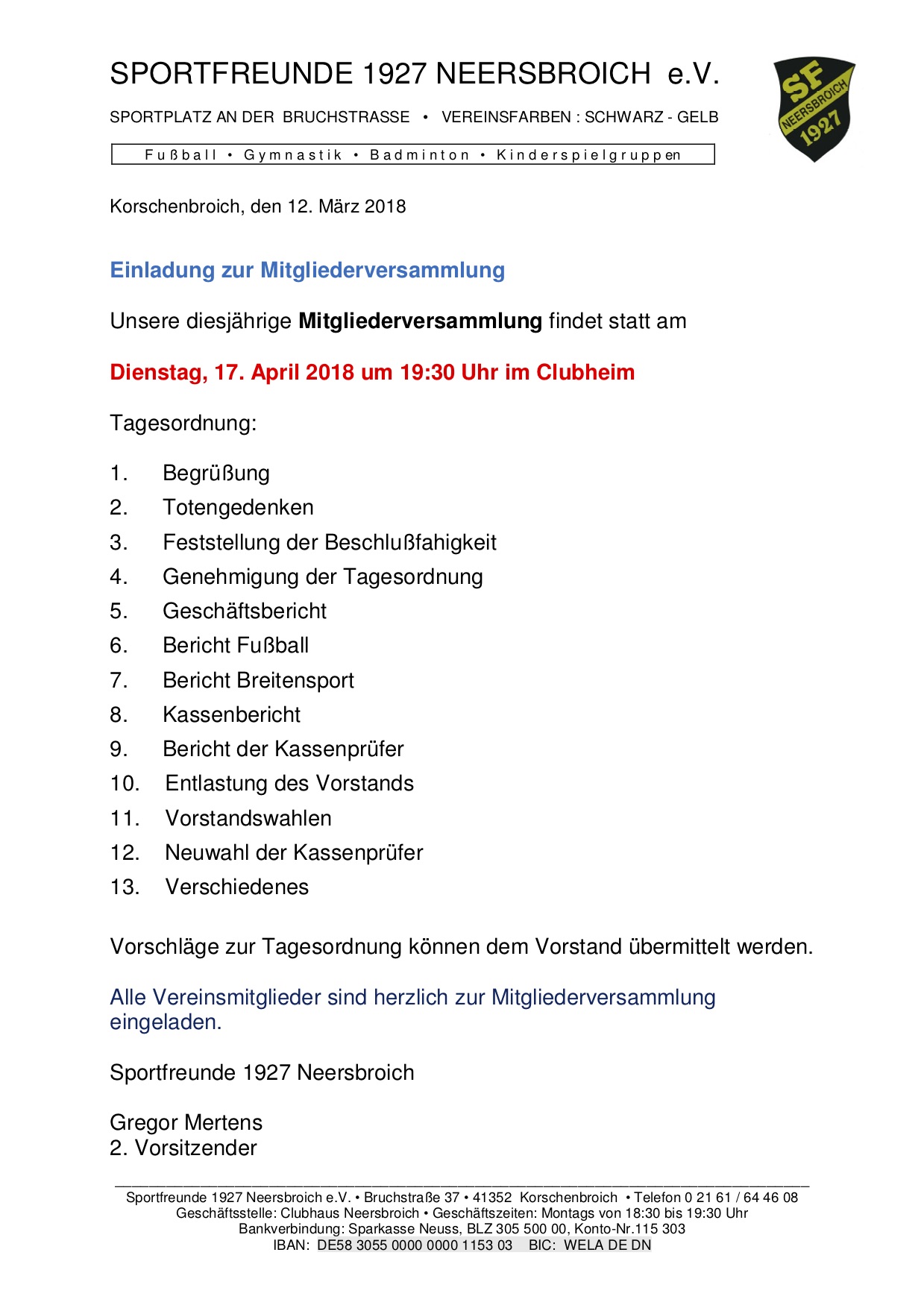 SPORTFREUNDE 1927 NEERSBROICH e.V.

SPORTPLATZ AN DER BRUCHSTRASSE • VEREINSFARBEN : SCHWARZ - GELB

Fußball • Gymnastik • Badminton • Kinderspielgruppen

SF NEERSBROICH 1927

Korschenbroich, den 12. März 2018

Einladung zur Mitgliederversammlung

Unsere diesjährige Mitgliederversammlung findet statt am

Dienstag, 17. April 2018 um 19:30 Uhr im Clubheim

Tagesordnung:

1. Begrüßung
2. Totengedenken
3. Feststellung der Beschlußfahigkeit
4. Genehmigung der Tagesordnung
5. Geschäftsbericht
6. Bericht Fußball
7. Bericht Breitensport
8. Kassenbericht
9. Bericht der Kassenprüfer
10. Entlastung des Vorstands
11. Vorstandswahlen
12. Neuwahl der Kassenprüfer
13. Verschiedenes

Vorschläge zur Tagesordnung können dem Vorstand übermittelt werden.

Alle Vereinsmitglieder sind herzlich zur Mitgliederversammlung eingeladen.

Sportfreunde 1927 Neersbroich

Gregor Mertens
2. Vorsitzender

Sportfreunde 1927 Neersbroich e.V. • Bruchstraße 37 • 41352 Korschenbroich • Telefon 0 21 61 / 64 46 08
Geschäftsstelle: Clubhaus Neersbroich • Geschäftszeiten: Montags von 18:30 bis 19:30 Uhr
Bankverbindung: Sparkasse Neuss, BLZ 305 500 00, Konto-Nr.115 303
IBAN: DE58 3055 0000 0000 1153 03 BIC: WELA DE DN